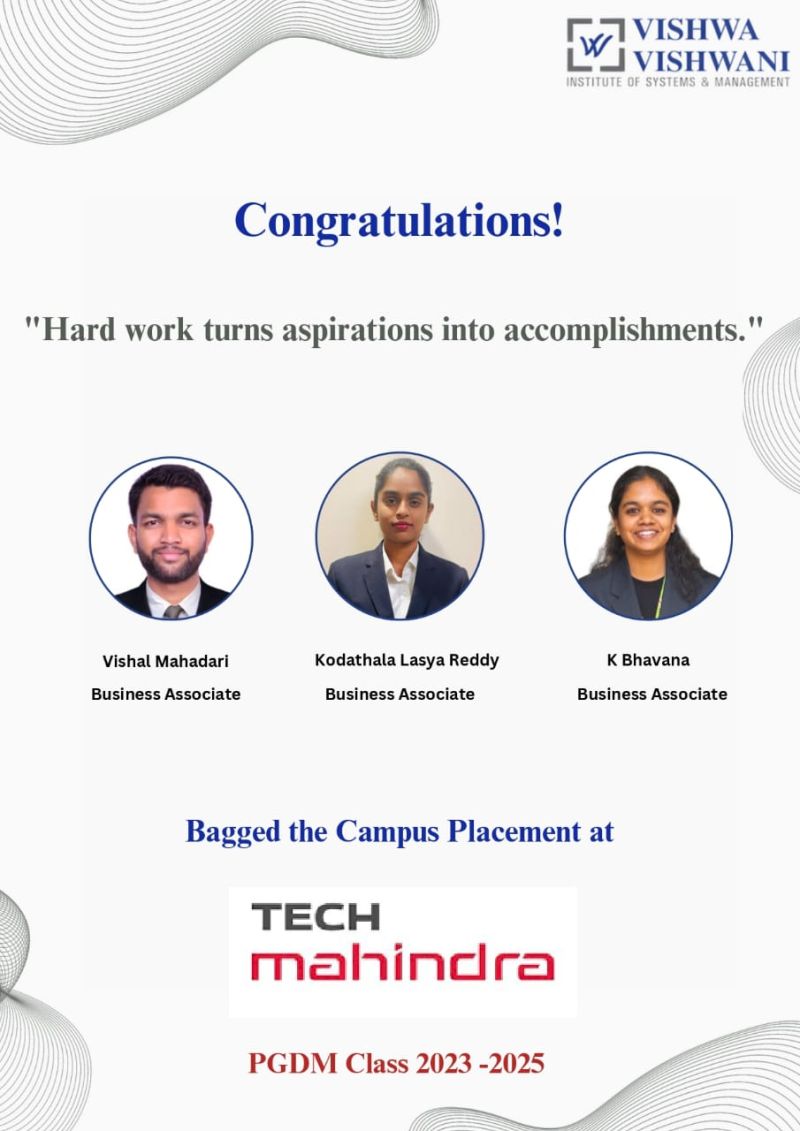 VISHWA VISHWANI
INSTITUTE OF SYSTEMS & MANAGEMENT

Congratulations!

"Hard work turns aspirations into accomplishments."

Vishal Mahadari
Business Associate

Kodathala Lasya Reddy
Business Associate

K Bhavana
Business Associate

Bagged the Campus Placement at

TECH
mahindra

PGDM Class 2023 -2025